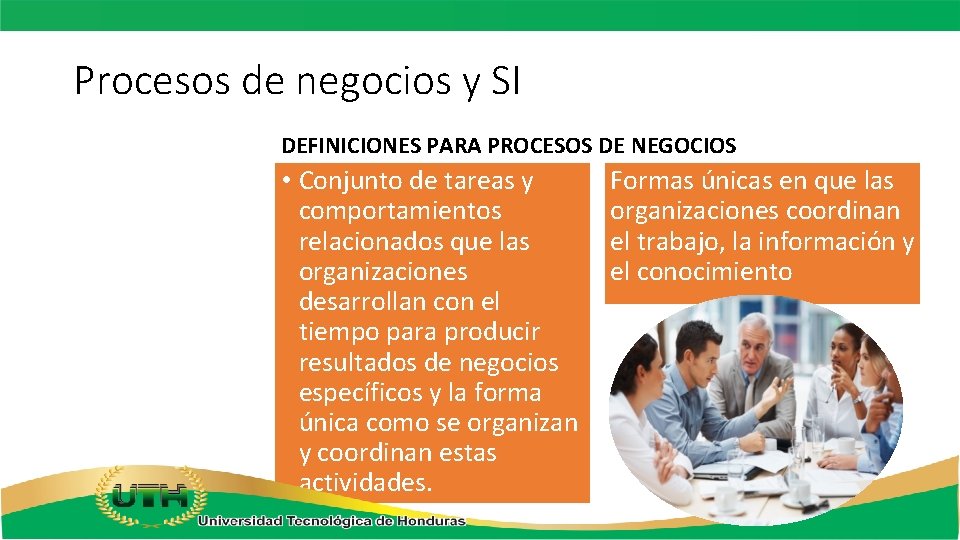 Procesos de negocios y SI

DEFINICIONES PARA PROCESOS DE NEGOCIOS

• Conjunto de tareas y comportamientos relacionados que las organizaciones desarrollan con el tiempo para producir resultados de negocios específicos y la forma única como se organizan y coordinan estas actividades.

Formas únicas en que las organizaciones coordinan el trabajo, la información y el conocimiento

UTH

Universidad Tecnológica de Honduras